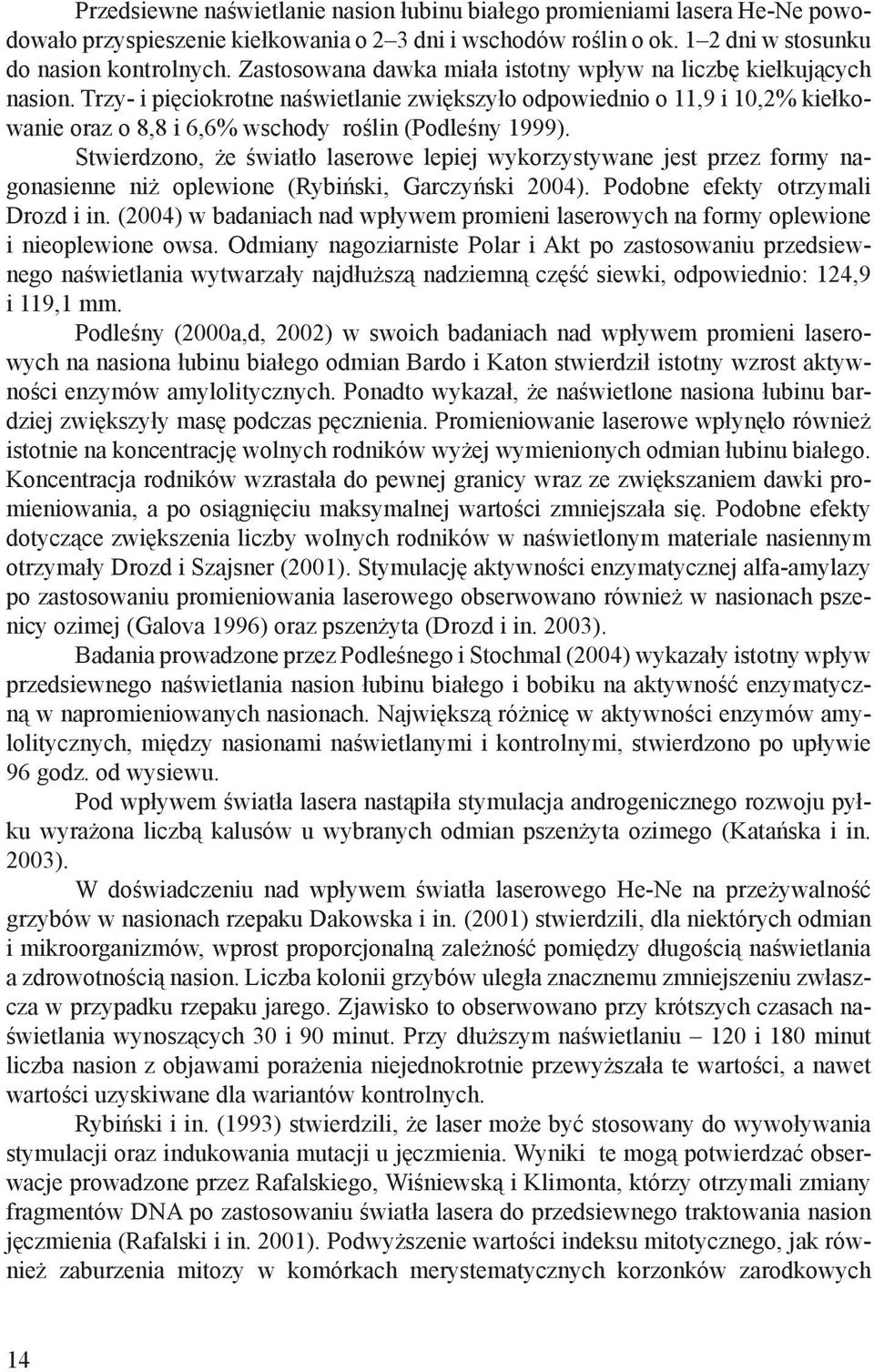 Przedsiewne naświetlanie nasion łubinu białego promieniami lasera He-Ne powodowało przyspieszenie kiełkowania o 2–3 dni i wschodów roślin o ok. 1–2 dni w stosunku do nasion kontrolnych. Zastosowana dawka miała istotny wpływ na liczbę kiełkujących nasion. Trzy- i pięciokrotne naświetlanie zwiększyło odpowiednio o 11,9 i 10,2% kiełkowanie oraz o 8,8 i 6,6% wschody roślin (Podleśny 1999).

Stwierdzono, że światło laserowe lepiej wykorzystywane jest przez formy nagonasienne niż oplewione (Rybiński, Garczyński 2004). Podobne efekty otrzymali Drozd i in. (2004) w badaniach nad wpływem promieni laserowych na formy oplewione i nieoplewione owsa. Odmiany nagoziarniste Polar i Akt po zastosowaniu przedsiewnego naświetlania wytwarzały najdłuższą nadziemną część siewki, odpowiednio: 124,9 i 119,1 mm.

Podleśny (2000a,d, 2002) w swoich badaniach nad wpływem promieni laserowych na nasiona łubinu białego odmian Bardo i Katon stwierdził istotny wzrost aktywności enzymów amylolitycznych. Ponadto wykazał, że naświetlone nasiona łubinu bardziej zwiększyły masę podczas pęcznienia. Promieniowanie laserowe wpłynęło również istotnie na koncentrację wolnych rodników wyżej wymienionych odmian łubinu białego. Koncentracja rodników wzrastała do pewnej granicy wraz ze zwiększaniem dawki promieniowania, a po osiągnięciu maksymalnej wartości zmniejszała się. Podobne efekty dotyczące zwiększenia liczby wolnych rodników w naświetlonym materiale nasiennym otrzymały Drozd i Szajsner (2001). Stymulację aktywności enzymatycznej alfa-amylazy po zastosowaniu promieniowania laserowego obserwowano również w nasionach pszenicy ozimej (Galova 1996) oraz pszenżyta (Drozd i in. 2003).

Badania prowadzone przez Podleśnego i Stochmal (2004) wykazały istotny wpływ przedsiewnego naświetlania nasion łubinu białego i bobiku na aktywność enzymatyczną w napromieniowanych nasionach. Największą różnicę w aktywności enzymów amylolitycznych, między nasionami naświetlanymi i kontrolnymi, stwierdzono po upływie 96 godz. od wysiewu.

Pod wpływem światła lasera nastąpiła stymulacja androgenicznego rozwoju pyłku wyrażona liczbą kalusów u wybranych odmian pszenżyta ozimego (Katańska i in. 2003).

W doświadczeniu nad wpływem światła laserowego He-Ne na przeżywalność grzybów w nasionach rzepaku Dakowska i in. (2001) stwierdzili, dla niektórych odmian i mikroorganizmów, wprost proporcjonalną zależność pomiędzy długością naświetlania a zdrowotnością nasion. Liczba kolonii grzybów uległa znacznemu zmniejszeniu zwłaszcza w przypadku rzepaku jarego. Zjawisko to obserwowano przy krótszych czasach naświetlania wynoszących 30 i 90 minut. Przy dłuższym naświetlaniu – 120 i 180 minut liczba nasion z objawami porażenia niejednokrotnie przewyższała te wartości, a nawet wartości uzyskiwane dla wariantów kontrolnych.

Rybiński i in. (1993) stwierdzili, że laser może być stosowany do wywoływania stymulacji oraz indukowania mutacji u jęczmienia. Wyniki te mogą potwierdzać obserwacje prowadzone przez Rafalskiego, Wiśniewską i Klimonta, którzy otrzymali zmiany fragmentów DNA po zastosowaniu światła lasera do przedsiewnego traktowania nasion jęczmienia (Rafalski i in. 2001). Podwyższenie wartości indeksu mitotycznego, jak również zaburzenia mitozy w komórkach merystematycznych korzonków zarodkowych

14